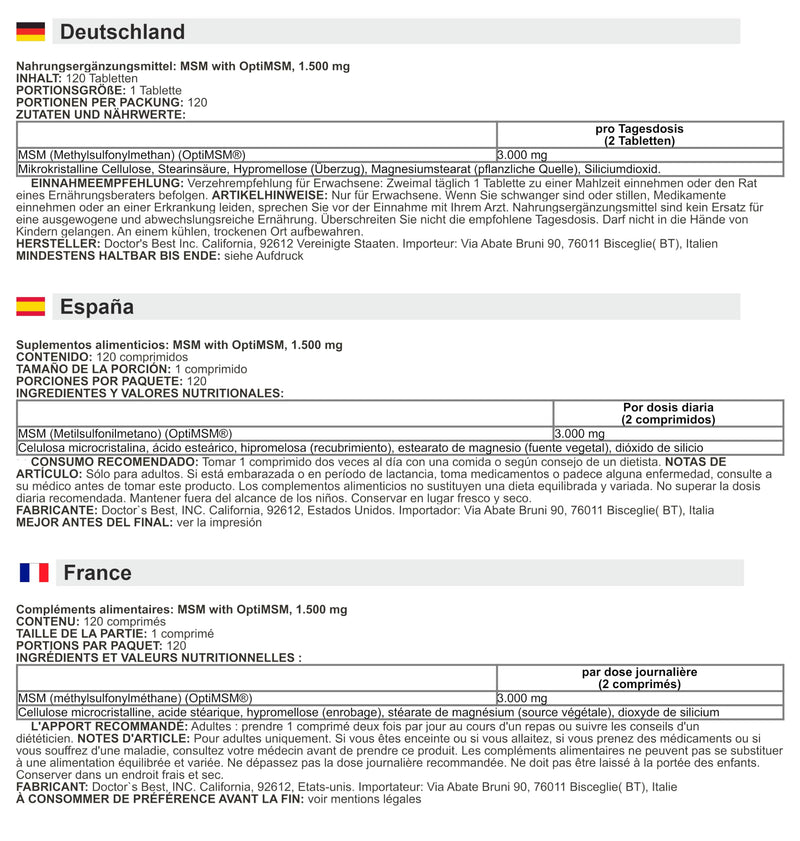 Deutschland

Nahrungsergänzungsmittel: MSM with OptiMSM, 1.500 mg
INHALT: 120 Tabletten
PORTIONSGRÖßE: 1 Tablette
PORTIONEN PER PACKUNG: 120
ZUTATEN UND NÄHRWERTE:

| | pro Tagesdosis (2 Tabletten) |
|---|---|
| MSM (Methylsulfonylmethan) (OptiMSM®) | 3.000 mg |
| Mikrokristalline Cellulose, Stearinsäure, Hypromellose (Überzug), Magnesiumstearat (pflanzliche Quelle), Siliciumdioxid. | |

EINNAHMEEMPFEHLUNG: Verzehrempfehlung für Erwachsene: Zweimal täglich 1 Tablette zu einer Mahlzeit einnehmen oder den Rat eines Ernährungsberaters befolgen. ARTIKELHINWEISE: Nur für Erwachsene. Wenn Sie schwanger sind oder stillen, Medikamente einnehmen oder an einer Erkrankung leiden, sprechen Sie vor der Einnahme mit Ihrem Arzt. Nahrungsergänzungsmittel sind kein Ersatz für eine ausgewogene und abwechslungsreiche Ernährung. Überschreiten Sie nicht die empfohlene Tagesdosis. Darf nicht in die Hände von Kindern gelangen. An einem kühlen, trockenen Ort aufbewahren.
HERSTELLER: Doctor's Best Inc. California, 92612 Vereinigte Staaten. Importeur: Via Abate Bruni 90, 76011 Bisceglie( BT), Italien
MINDESTENS HALTBAR BIS ENDE: siehe Aufdruck

España

Suplementos alimenticios: MSM with OptiMSM, 1.500 mg
CONTENIDO: 120 comprimidos
TAMAÑO DE LA PORCIÓN: 1 comprimido
PORCIONES POR PAQUETE: 120
INGREDIENTES Y VALORES NUTRITIONALES:

| | Por dosis diaria (2 comprimidos) |
|---|---|
| MSM (Metilsulfonilmetano) (OptiMSM®) | 3.000 mg |
| Celulosa microcristalina, ácido esteárico, hipromelosa (recubrimiento), estearato de magnesio (fuente vegetal), dióxido de silicio | |

CONSUMO RECOMENDADO: Tomar 1 comprimido dos veces al día con una comida o según consejo de un dietista. NOTAS DE ARTÍCULO: Sólo para adultos. Si está embarazada o en período de lactancia, toma medicamentos o padece alguna enfermedad, consulte a su médico antes de tomar este producto. Los complementos alimenticios no sustituyen una dieta equilibrada y variada. No superar la dosis diaria recomendada. Mantener fuera del alcance de los niños. Conservar en lugar fresco y seco.
FABRICANTE: Doctor`s Best, INC. California, 92612, Estados Unidos. Importador: Via Abate Bruni 90, 76011 Bisceglie( BT), Italia
MEJOR ANTES DEL FINAL: ver la impresión

France

Compléments alimentaires: MSM with OptiMSM, 1.500 mg
CONTENU: 120 comprimés
TAILLE DE LA PARTIE: 1 comprimé
PORTIONS PAR PAQUET: 120
INGRÉDIENTS ET VALEURS NUTRITIONNELLES :

| | par dose journalière (2 comprimés) |
|---|---|
| MSM (méthylsulfonylméthane) (OptiMSM®) | 3.000 mg |
| Cellulose microcristalline, acide stéarique, hypromellose (enrobage), stéarate de magnésium (source végétale), dioxyde de silicium | |

L'APPORT RECOMMANDÉ: Adultes : prendre 1 comprimé deux fois par jour au cours d'un repas ou suivre les conseils d'un diététicien. NOTES D'ARTICLE: Pour adultes uniquement. Si vous êtes enceinte ou si vous allaitez, si vous prenez des médicaments ou si vous souffrez d'une maladie, consultez votre médecin avant de prendre ce produit. Les compléments alimentaires ne peuvent pas se substituer à une alimentation équilibrée et variée. Ne dépassez pas la dose journalière recommandée. Ne doit pas être laissé à la portée des enfants. Conserver dans un endroit frais et sec.
FABRICANT: Doctor`s Best, INC. California, 92612, Etats-unis. Importateur: Via Abate Bruni 90, 76011 Bisceglie( BT), Italie
À CONSOMMER DE PRÉFÉRENCE AVANT LA FIN: voir mentions légales